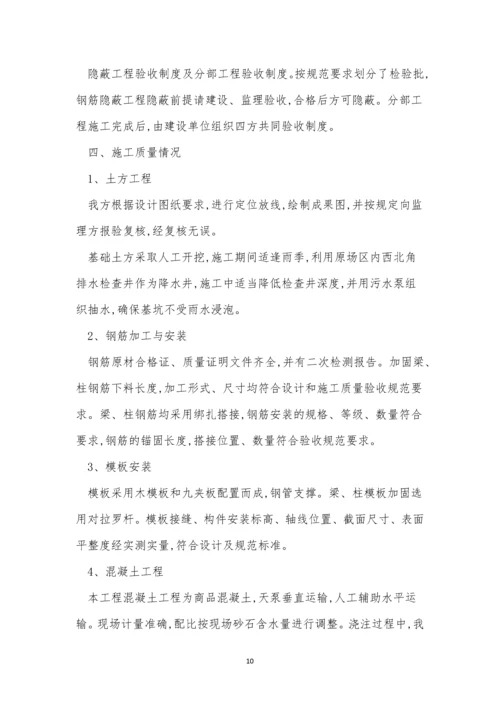 隐蔽工程验收制度及分部工程验收制度。按规范要求划分了检验批，钢筋隐蔽工程隐蔽前提请建设、监理验收，合格后方可隐蔽。分部工程施工完成后，由建设单位组织四方共同验收制度。

四、施工质量情况

1、土方工程

我方根据设计图纸要求，进行定位放线，绘制成果图，并按规定向监理方报验复核，经复核无误。

基础土方采取人工开挖，施工期间适逢雨季，利用原场区内西北角排水检查井作为降水井，施工中适当降低检查井深度，并用污水泵组织抽水，确保基坑不受雨水浸泡。

2、钢筋加工与安装

钢筋原材合格证、质量证明文件齐全，并有二次检测报告。加固梁、柱钢筋下料长度，加工形式、尺寸均符合设计和施工质量验收规范要求。梁、柱钢筋均采用绑扎搭接，钢筋安装的规格、等级、数量符合要求，钢筋的锚固长度，搭接位置、数量符合验收规范要求。

3、模板安装

模板采用木模板和九夹板配置而成，钢管支撑。梁、柱模板加固选用对拉罗杆。模板接缝、构件安装标高、轴线位置、截面尺寸、表面平整度经实测实量，符合设计及规范标准。

4、混凝土工程

本工程混凝土工程为商品混凝土，天泵垂直运输，人工辅助水平运输。现场计量准确，配比按现场砂石含水量进行调整。浇注过程中，我

10